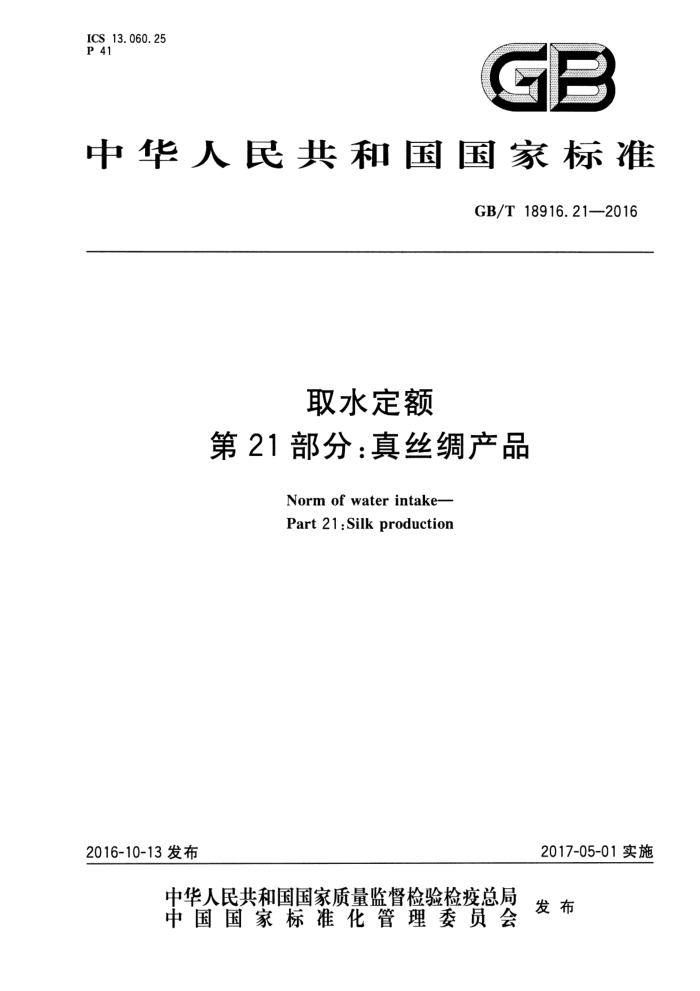 ICS 13.060.25
P 41

GB

中华人民共和国国家标准

GB/T 18916.21—2016

取水定额
第21部分：真丝绸产品

Norm of water intake—
Part 21：Silk production

2016-10-13 发布

2017-05-01 实施

中华人民共和国国家质量监督检验检疫总局
中国国家标准化管理委员会
发布